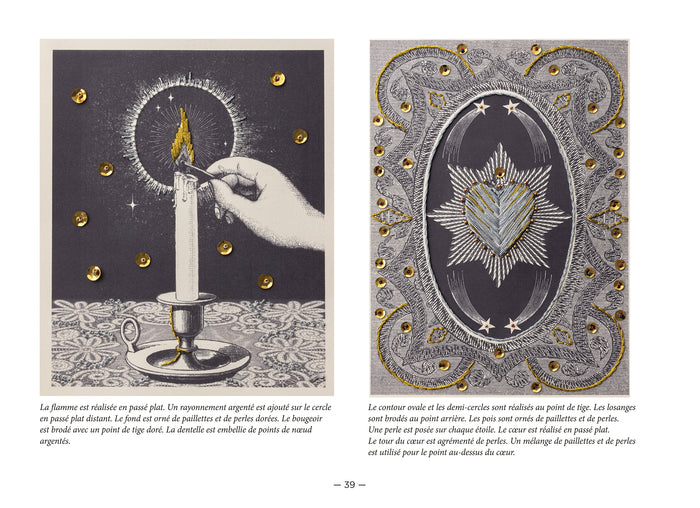 La flamme est réalisée en passé plat. Un rayonnement argenté est ajouté sur le cercle en passé plat distant. Le fond est orné de paillettes et de perles dorées. Le bougeoir est brodé avec un point de tige doré. La dentelle est embellie de points de nœud argentés.

Le contour ovale et les demi-cercles sont réalisés au point de tige. Les losanges sont brodés au point arrière. Les pois sont ornés de paillettes et de perles.
Une perle est posée sur chaque étoile. Le cœur est réalisé en passé plat.
Le tour du cœur est agrémenté de perles. Un mélange de paillettes et de perles est utilisé pour le point au-dessus du cœur.

— 39 —